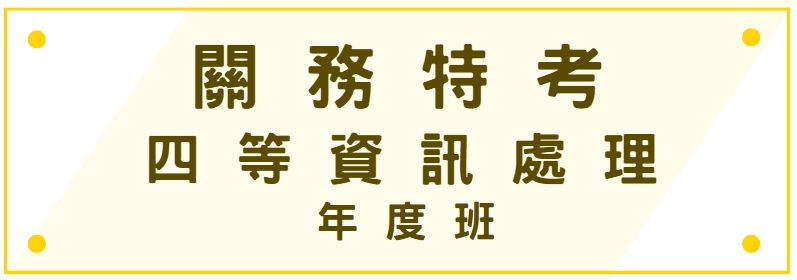 關務特考
四等資訊處理
年度班